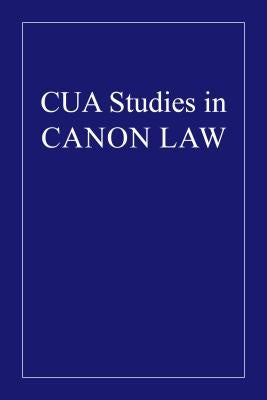 CUA Studies in
CANON LAW